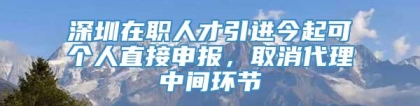 深圳在职人才引进今起可个人直接申报，取消代理中间环节